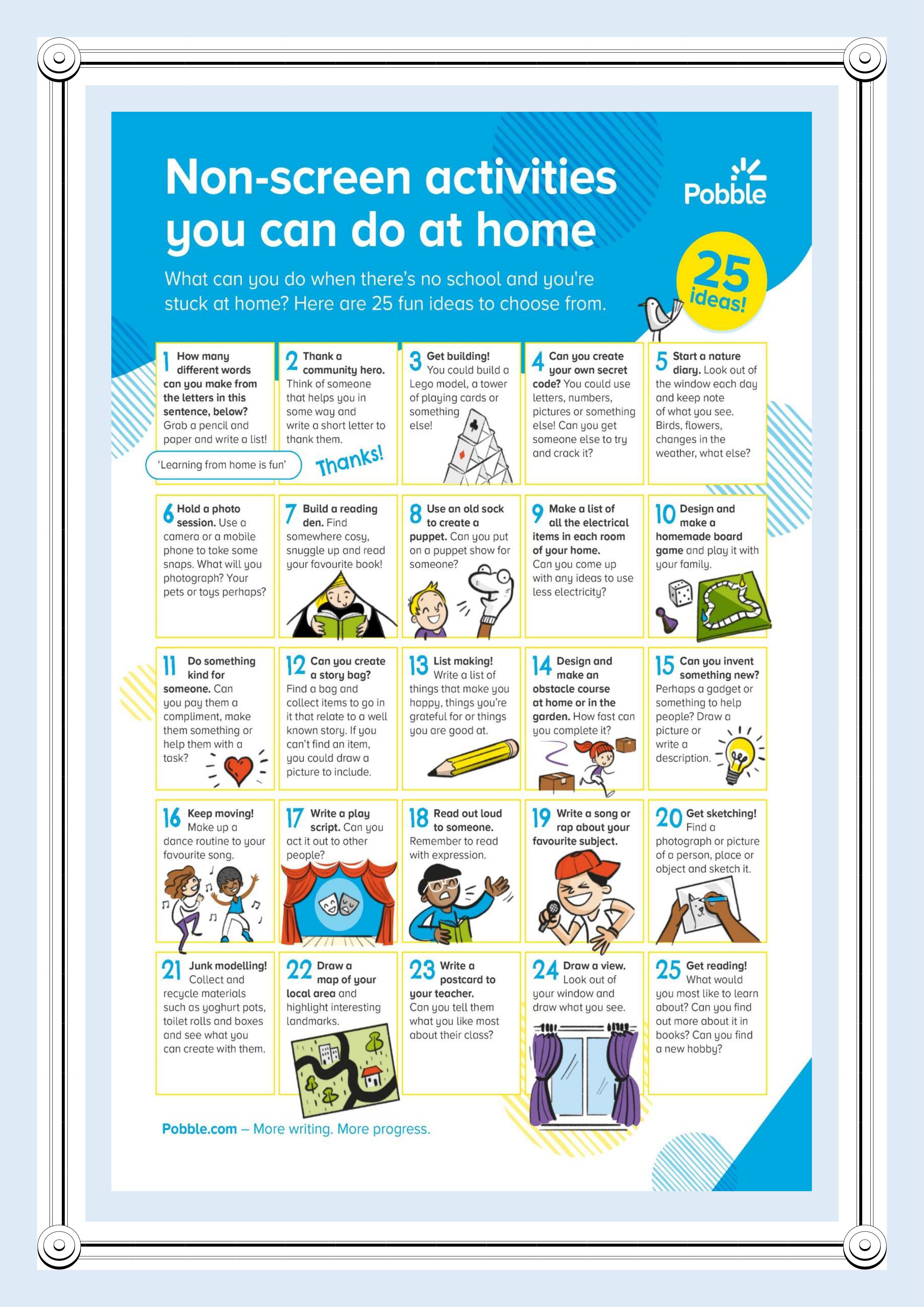 Non-screen activities you can do at home

Pobble

What can you do when there's no school and you're stuck at home? Here are 25 fun ideas to choose from.

25 ideas!

1 How many different words can you make from the letters in this sentence, below? Grab a pencil and paper and write a list!

'Learning from home is fun'

2 Thank a community hero. Think of someone that helps you in some way and write a short letter to thank them.

Thanks!

3 Get building! You could build a Lego model, a tower of playing cards or something else!

4 Can you create your own secret code? You could use letters, numbers, pictures or something else! Can you get someone else to try and crack it?

5 Start a nature diary. Look out of the window each day and keep note of what you see. Birds, flowers, changes in the weather, what else?

6 Hold a photo session. Use a camera or a mobile phone to take some snaps. What will you photograph? Your pets or toys perhaps?

7 Build a reading den. Find somewhere cosy, snuggle up and read your favourite book!

8 Use an old sock to create a puppet. Can you put on a puppet show for someone?

9 Make a list of all the electrical items in each room of your home. Can you come up with any ideas to use less electricity?

10 Design and make a homemade board game and play it with your family.

11 Do something kind for someone. Can you pay them a compliment, make them something or help them with a task?

12 Can you create a story bag? Find a bag and collect items to go in it that relate to a well known story. If you can't find an item, you could draw a picture to include.

13 List making! Write a list of things that make you happy, things you're grateful for or things you are good at.

14 Design and make an obstacle course at home or in the garden. How fast can you complete it?

15 Can you invent something new? Perhaps a gadget or something to help people? Draw a picture or write a description.

16 Keep moving! Make up a dance routine to your favourite song.

17 Write a play script. Can you act it out to other people?

18 Read out loud to someone. Remember to read with expression.

19 Write a song or rap about your favourite subject.

20 Get sketching! Find a photograph or picture of a person, place or object and sketch it.

21 Junk modelling! Collect and recycle materials such as yoghurt pots, toilet rolls and boxes and see what you can create with them.

22 Draw a map of your local area and highlight interesting landmarks.

23 Write a postcard to your teacher. Can you tell them what you like most about their class?

24 Draw a view. Look out of your window and draw what you see.

25 Get reading! What would you most like to learn about? Can you find out more about it in books? Can you find a new hobby?

Pobble.com – More writing. More progress.